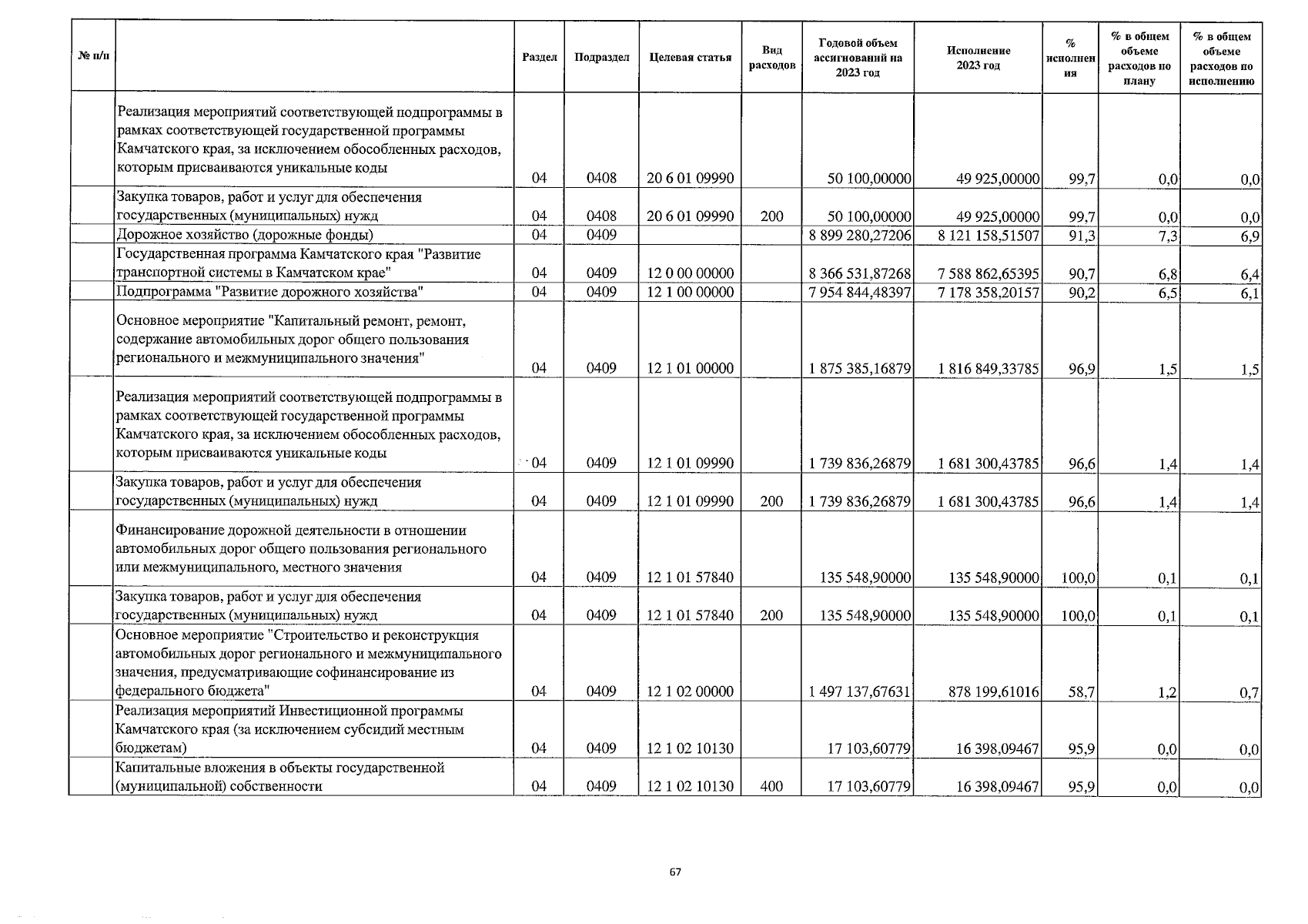 | № п/п | | Раздел | Подраздел | Целевая статья | Вид расходов | Годовой объем ассигнований на 2023 год | Исполнение 2023 год | % исполнения | % в общем объеме расходов по плану | % в общем объеме расходов по исполнению |
|---|---|---|---|---|---|---|---|---|---|---|
| | Реализация мероприятий соответствующей подпрограммы в рамках соответствующей государственной программы Камчатского края, за исключением обособленных расходов, которым присваиваются уникальные коды | 04 | 0408 | 20 6 01 09990 | | 50 100,00000 | 49 925,00000 | 99,7 | 0,0 | 0,0 |
| | Закупка товаров, работ и услуг для обеспечения государственных (муниципальных) нужд | 04 | 0408 | 20 6 01 09990 | 200 | 50 100,00000 | 49 925,00000 | 99,7 | 0,0 | 0,0 |
| | Дорожное хозяйство (дорожные фонды) | 04 | 0409 | | | 8 899 280,27206 | 8 121 158,51507 | 91,3 | 7,3 | 6,9 |
| | Государственная программа Камчатского края "Развитие транспортной системы в Камчатском крае" | 04 | 0409 | 12 0 00 00000 | | 8 366 531,87268 | 7 588 862,65395 | 90,7 | 6,8 | 6,4 |
| | Подпрограмма "Развитие дорожного хозяйства" | 04 | 0409 | 12 1 00 00000 | | 7 954 844,48397 | 7 178 358,20157 | 90,2 | 6,5 | 6,1 |
| | Основное мероприятие "Капитальный ремонт, ремонт, содержание автомобильных дорог общего пользования регионального и межмуниципального значения" | 04 | 0409 | 12 1 01 00000 | | 1 875 385,16879 | 1 816 849,33785 | 96,9 | 1,5 | 1,5 |
| | Реализация мероприятий соответствующей подпрограммы в рамках соответствующей государственной программы Камчатского края, за исключением обособленных расходов, которым присваиваются уникальные коды | 04 | 0409 | 12 1 01 09990 | | 1 739 836,26879 | 1 681 300,43785 | 96,6 | 1,4 | 1,4 |
| | Закупка товаров, работ и услуг для обеспечения государственных (муниципальных) нужд | 04 | 0409 | 12 1 01 09990 | 200 | 1 739 836,26879 | 1 681 300,43785 | 96,6 | 1,4 | 1,4 |
| | Финансирование дорожной деятельности в отношении автомобильных дорог общего пользования регионального или межмуниципального, местного значения | 04 | 0409 | 12 1 01 57840 | | 135 548,90000 | 135 548,90000 | 100,0 | 0,1 | 0,1 |
| | Закупка товаров, работ и услуг для обеспечения государственных (муниципальных) нужд | 04 | 0409 | 12 1 01 57840 | 200 | 135 548,90000 | 135 548,90000 | 100,0 | 0,1 | 0,1 |
| | Основное мероприятие "Строительство и реконструкция автомобильных дорог регионального и межмуниципального значения, предусматривающие софинансирование из федерального бюджета" | 04 | 0409 | 12 1 02 00000 | | 1 497 137,67631 | 878 199,61016 | 58,7 | 1,2 | 0,7 |
| | Реализация мероприятий Инвестиционной программы Камчатского края (за исключением субсидий местным бюджетам) | 04 | 0409 | 12 1 02 10130 | | 17 103,60779 | 16 398,09467 | 95,9 | 0,0 | 0,0 |
| | Капитальные вложения в объекты государственной (муниципальной) собственности | 04 | 0409 | 12 1 02 10130 | 400 | 17 103,60779 | 16 398,09467 | 95,9 | 0,0 | 0,0 |

67